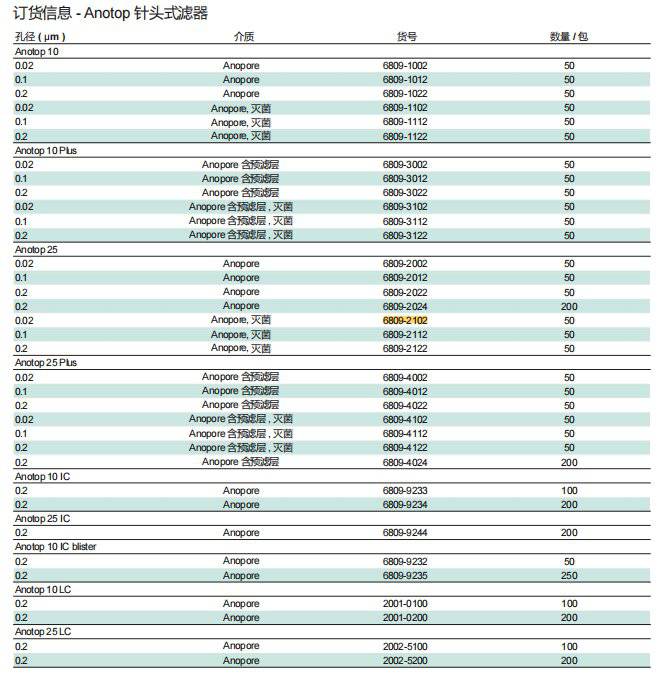 订货信息 - Anotop 针头式滤器

| 孔径 ( µm ) | 介质 | 货号 | 数量 / 包 |
|---|---|---|---|
| Anotop 10 | | | |
| 0.02 | Anopore | 6809-1002 | 50 |
| 0.1 | Anopore | 6809-1012 | 50 |
| 0.2 | Anopore | 6809-1022 | 50 |
| 0.02 | Anopore, 灭菌 | 6809-1102 | 50 |
| 0.1 | Anopore, 灭菌 | 6809-1112 | 50 |
| 0.2 | Anopore, 灭菌 | 6809-1122 | 50 |
| Anotop 10 Plus | | | |
| 0.02 | Anopore 含预滤层 | 6809-3002 | 50 |
| 0.1 | Anopore 含预滤层 | 6809-3012 | 50 |
| 0.2 | Anopore 含预滤层 | 6809-3022 | 50 |
| 0.02 | Anopore 含预滤层 , 灭菌 | 6809-3102 | 50 |
| 0.1 | Anopore 含预滤层 , 灭菌 | 6809-3112 | 50 |
| 0.2 | Anopore 含预滤层 , 灭菌 | 6809-3122 | 50 |
| Anotop 25 | | | |
| 0.02 | Anopore | 6809-2002 | 50 |
| 0.1 | Anopore | 6809-2012 | 50 |
| 0.2 | Anopore | 6809-2022 | 50 |
| 0.2 | Anopore | 6809-2024 | 200 |
| 0.02 | Anopore, 灭菌 | 6809-2102 | 50 |
| 0.1 | Anopore, 灭菌 | 6809-2112 | 50 |
| 0.2 | Anopore, 灭菌 | 6809-2122 | 50 |
| Anotop 25 Plus | | | |
| 0.02 | Anopore 含预滤层 | 6809-4002 | 50 |
| 0.1 | Anopore 含预滤层 | 6809-4012 | 50 |
| 0.2 | Anopore 含预滤层 | 6809-4022 | 50 |
| 0.02 | Anopore 含预滤层 , 灭菌 | 6809-4102 | 50 |
| 0.1 | Anopore 含预滤层 , 灭菌 | 6809-4112 | 50 |
| 0.2 | Anopore 含预滤层 , 灭菌 | 6809-4122 | 50 |
| 0.2 | Anopore 含预滤层 | 6809-4024 | 200 |
| Anotop 10 IC | | | |
| 0.2 | Anopore | 6809-9233 | 100 |
| 0.2 | Anopore | 6809-9234 | 200 |
| Anotop 25 IC | | | |
| 0.2 | Anopore | 6809-9244 | 200 |
| Anotop 10 IC blister | | | |
| 0.2 | Anopore | 6809-9232 | 50 |
| 0.2 | Anopore | 6809-9235 | 250 |
| Anotop 10 LC | | | |
| 0.2 | Anopore | 2001-0100 | 100 |
| 0.2 | Anopore | 2001-0200 | 200 |
| Anotop 25 LC | | | |
| 0.2 | Anopore | 2002-5100 | 100 |
| 0.2 | Anopore | 2002-5200 | 200 |